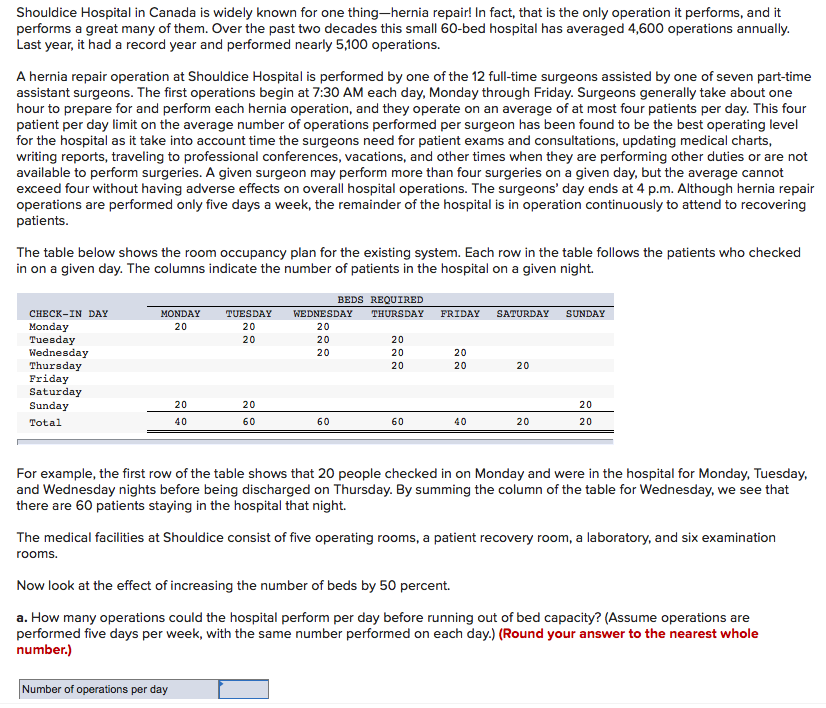 Shouldice Hospital in Canada is widely known for one thing—hernia repair! In fact, that is the only operation it performs, and it performs a great many of them. Over the past two decades this small 60-bed hospital has averaged 4,600 operations annually. Last year, it had a record year and performed nearly 5,100 operations.

A hernia repair operation at Shouldice Hospital is performed by one of the 12 full-time surgeons assisted by one of seven part-time assistant surgeons. The first operations begin at 7:30 AM each day, Monday through Friday. Surgeons generally take about one hour to prepare for and perform each hernia operation, and they operate on an average of at most four patients per day. This four patient per day limit on the average number of operations performed per surgeon has been found to be the best operating level for the hospital as it take into account time the surgeons need for patient exams and consultations, updating medical charts, writing reports, traveling to professional conferences, vacations, and other times when they are performing other duties or are not available to perform surgeries. A given surgeon may perform more than four surgeries on a given day, but the average cannot exceed four without having adverse effects on overall hospital operations. The surgeons' day ends at 4 p.m. Although hernia repair operations are performed only five days a week, the remainder of the hospital is in operation continuously to attend to recovering patients.

The table below shows the room occupancy plan for the existing system. Each row in the table follows the patients who checked in on a given day. The columns indicate the number of patients in the hospital on a given night.

BEDS REQUIRED

| CHECK-IN DAY | MONDAY | TUESDAY | WEDNESDAY | THURSDAY | FRIDAY | SATURDAY | SUNDAY |
|---|---|---|---|---|---|---|---|
| Monday | 20 | 20 | 20 | | | | |
| Tuesday | | 20 | 20 | 20 | | | |
| Wednesday | | | 20 | 20 | 20 | | |
| Thursday | | | | 20 | 20 | 20 | |
| Friday | | | | | | | |
| Saturday | | | | | | | |
| Sunday | 20 | 20 | | | | | 20 |
| Total | 40 | 60 | 60 | 60 | 40 | 20 | 20 |

For example, the first row of the table shows that 20 people checked in on Monday and were in the hospital for Monday, Tuesday, and Wednesday nights before being discharged on Thursday. By summing the column of the table for Wednesday, we see that there are 60 patients staying in the hospital that night.

The medical facilities at Shouldice consist of five operating rooms, a patient recovery room, a laboratory, and six examination rooms.

Now look at the effect of increasing the number of beds by 50 percent.

a. How many operations could the hospital perform per day before running out of bed capacity? (Assume operations are performed five days per week, with the same number performed on each day.) (Round your answer to the nearest whole number.)

Number of operations per day